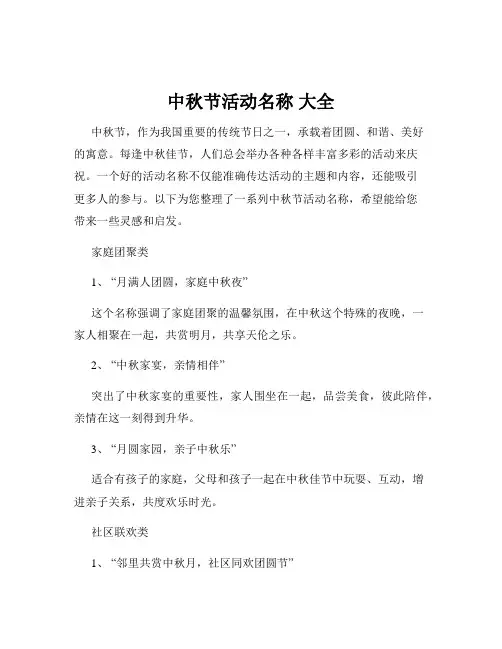 中秋节活动名称 大全

中秋节，作为我国重要的传统节日之一，承载着团圆、和谐、美好的寓意。每逢中秋佳节，人们总会举办各种各样丰富多彩的活动来庆祝。一个好的活动名称不仅能准确传达活动的主题和内容，还能吸引更多人的参与。以下为您整理了一系列中秋节活动名称，希望能给您带来一些灵感和启发。

家庭团聚类

1、“月满人团圆，家庭中秋夜”

这个名称强调了家庭团聚的温馨氛围，在中秋这个特殊的夜晚，一家人相聚在一起，共赏明月，共享天伦之乐。

2、“中秋家宴，亲情相伴”

突出了中秋家宴的重要性，家人围坐在一起，品尝美食，彼此陪伴，亲情在这一刻得到升华。

3、“月圆家园，亲子中秋乐”

适合有孩子的家庭，父母和孩子一起在中秋佳节中玩耍、互动，增进亲子关系，共度欢乐时光。

社区联欢类

1、“邻里共赏中秋月，社区同欢团圆节”